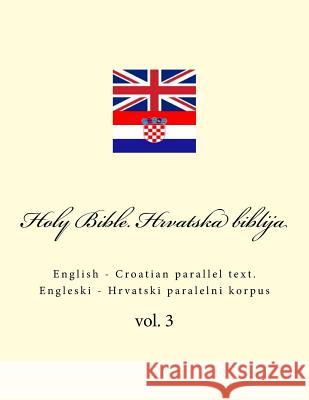 Holy Bible. Hrvatska biblija

English - Croatian parallel text.
Engleski - Hrvatski paralelni korpus

vol. 3

Kraina Książek